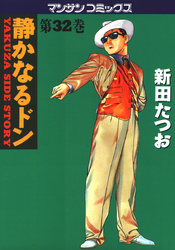 マンサンコミックス

静かなるドン

YAKUZA SIDE STORY

第32巻

新田たつお